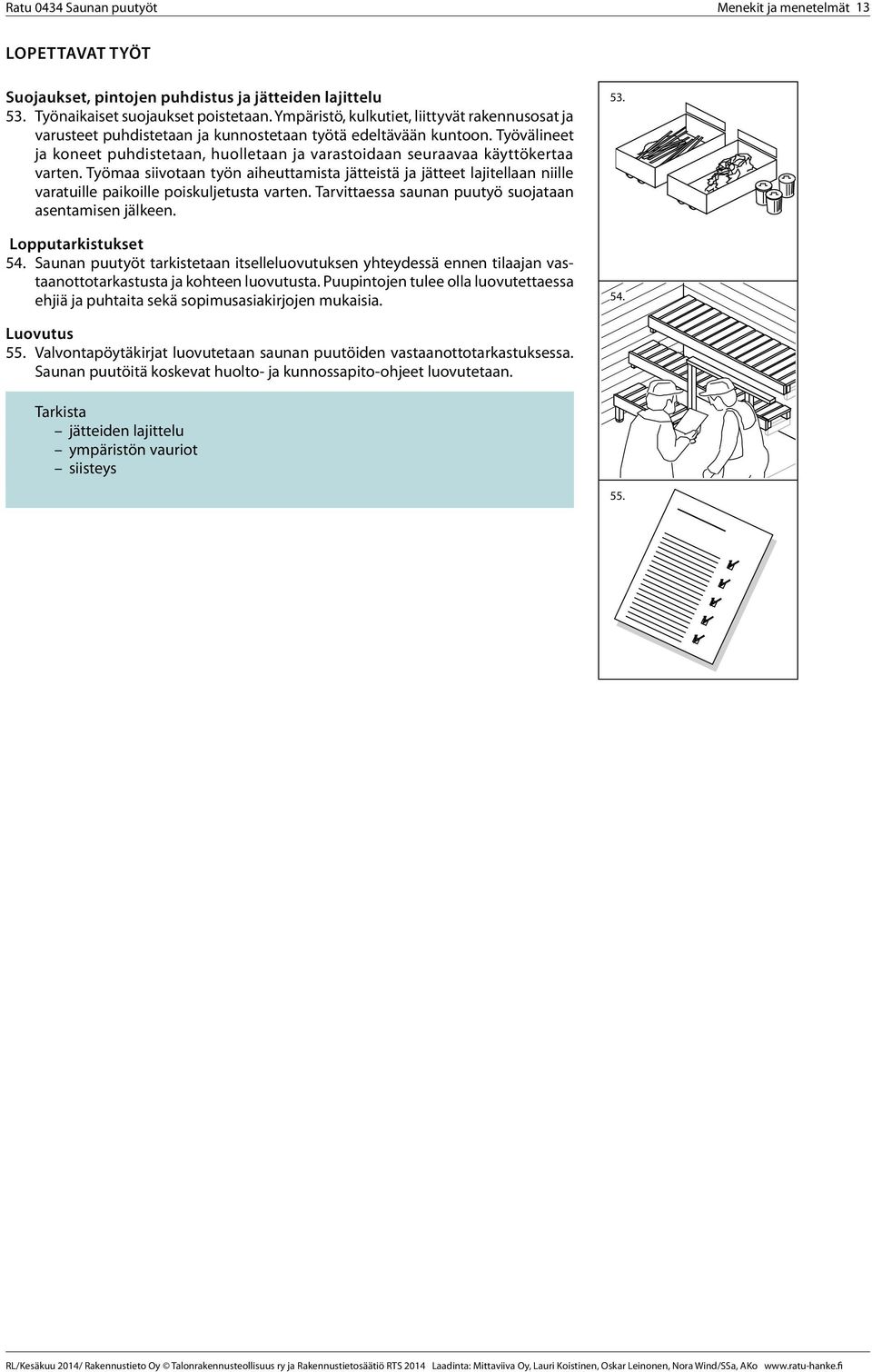 Ratu 0434 Saunan puutyöt

Menekit ja menetelmät 13

LOPETTAVAT TYÖT

Suojaukset, pintojen puhdistus ja jätteiden lajittelu
53. Työnaikaiset suojaukset poistetaan. Ympäristö, kulkutiet, liittyvät rakennusosat ja varusteet puhdistetaan ja kunnostetaan työtä edeltävään kuntoon. Työvälineet ja koneet puhdistetaan, huolletaan ja varastoidaan seuraavaa käyttökertaa varten. Työmaa siivotaan työn aiheuttamista jätteistä ja jätteet lajitellaan niille varatuille paikoille poiskuljetusta varten. Tarvittaessa saunan puutyö suojataan asentamisen jälkeen.

Lopputarkistukset
54. Saunan puutyöt tarkistetaan itselleluovutuksen yhteydessä ennen tilaajan vastaanottotarkastusta ja kohteen luovutusta. Puupintojen tulee olla luovutettaessa ehjiä ja puhtaita sekä sopimusasiakirjojen mukaisia.

Luovutus
55. Valvontapöytäkirjat luovutetaan saunan puutöiden vastaanottotarkastuksessa. Saunan puutöitä koskevat huolto- ja kunnossapito-ohjeet luovutetaan.

Tarkista
– jätteiden lajittelu
– ympäristön vauriot
– siisteys

53.

54.

55.

RL/Kesäkuu 2014/ Rakennustieto Oy © Talonrakennusteollisuus ry ja Rakennustietosäätiö RTS 2014 Laadinta: Mittaviiva Oy, Lauri Koistinen, Oskar Leinonen, Nora Wind/SSa, AKo www.ratu-hanke.fi